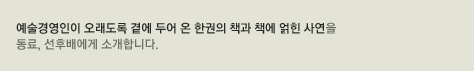 예술경영인이 오래도록 곁에 두어 온 한권의 책과 책에 얽힌 사연을 동료, 선후배에게 소개합니다.